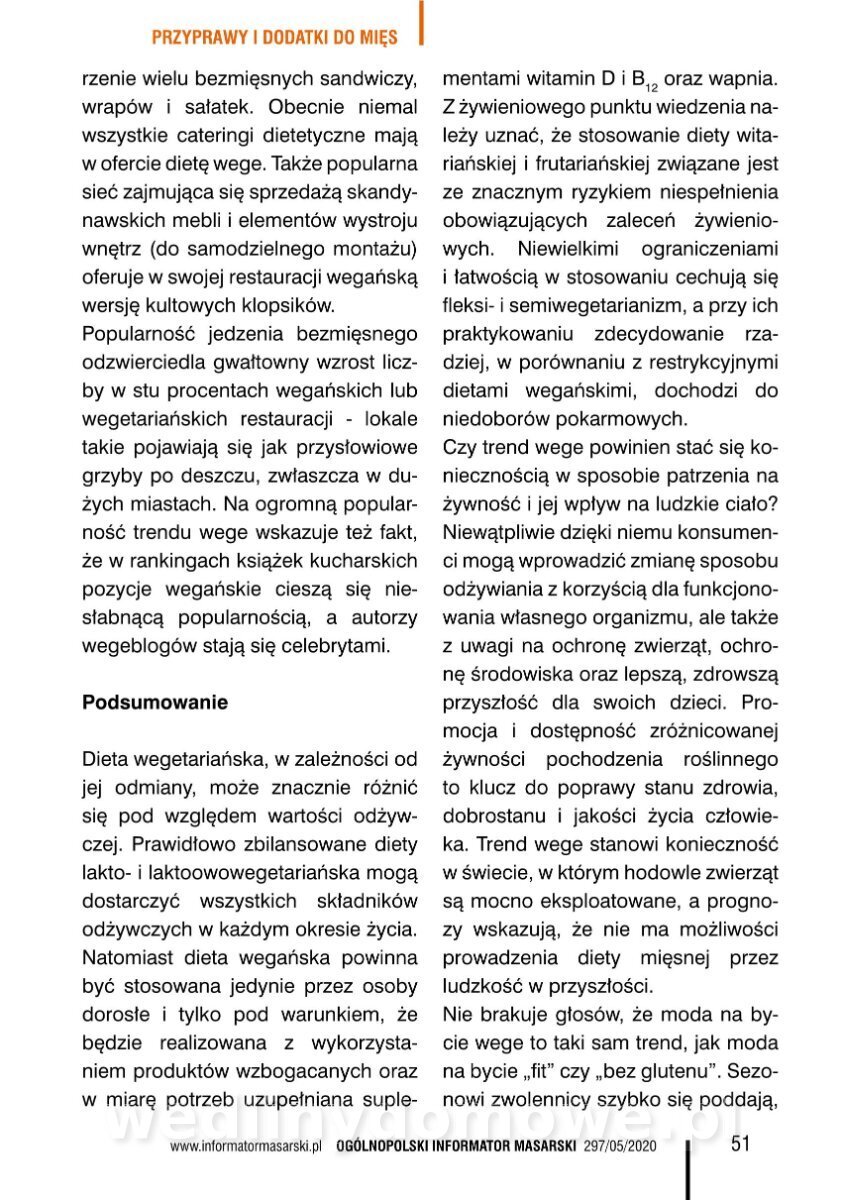 PRZYPRAWY I DODATKI DO MIĘS

rzenie wielu bezmięsnych sandwiczy, wrapów i sałatek. Obecnie niemal wszystkie cateringi dietetyczne mają w ofercie dietę wege. Także popularna sieć zajmująca się sprzedażą skandynawskich mebli i elementów wystroju wnętrz (do samodzielnego montażu) oferuje w swojej restauracji wegańską wersję kultowych klopsików.

Popularność jedzenia bezmięsnego odzwierciedla gwałtowny wzrost liczby w stu procentach wegańskich lub wegetariańskich restauracji - lokale takie pojawiają się jak przysłowiowe grzyby po deszczu, zwłaszcza w dużych miastach. Na ogromną popularność trendu wege wskazuje też fakt, że w rankingach książek kucharskich pozycje wegańskie cieszą się niesłabnącą popularnością, a autorzy wegeblogów stają się celebrytami.

Podsumowanie

Dieta wegetariańska, w zależności od jej odmiany, może znacznie różnić się pod względem wartości odżywczej. Prawidłowo zbilansowane diety lakto- i laktoowowegetariańska mogą dostarczyć wszystkich składników odżywczych w każdym okresie życia. Natomiast dieta wegańska powinna być stosowana jedynie przez osoby dorosłe i tylko pod warunkiem, że będzie realizowana z wykorzystaniem produktów wzbogacanych oraz w miarę potrzeb uzupełniana suplementami witamin D i $B_{12}$ oraz wapnia. Z żywieniowego punktu wiedzenia należy uznać, że stosowanie diety witariańskiej i frutariańskiej związane jest ze znacznym ryzykiem niespełnienia obowiązujących zaleceń żywieniowych. Niewielkimi ograniczeniami i łatwością w stosowaniu cechują się fleksi- i semiwegetarianizm, a przy ich praktykowaniu zdecydowanie rzadziej, w porównaniu z restrykcyjnymi dietami wegańskimi, dochodzi do niedoborów pokarmowych.

Czy trend wege powinien stać się koniecznością w sposobie patrzenia na żywność i jej wpływ na ludzkie ciało? Niewątpliwie dzięki niemu konsumenci mogą wprowadzić zmianę sposobu odżywiania z korzyścią dla funkcjonowania własnego organizmu, ale także z uwagi na ochronę zwierząt, ochronę środowiska oraz lepszą, zdrowszą przyszłość dla swoich dzieci. Promocja i dostępność zróżnicowanej żywności pochodzenia roślinnego to klucz do poprawy stanu zdrowia, dobrostanu i jakości życia człowieka. Trend wege stanowi konieczność w świecie, w którym hodowle zwierząt są mocno eksploatowane, a prognozy wskazują, że nie ma możliwości prowadzenia diety mięsnej przez ludzkość w przyszłości.

Nie brakuje głosów, że moda na bycie wege to taki sam trend, jak moda na bycie „fit" czy „bez glutenu". Sezonowi zwolennicy szybko się poddają,

wedlinydomowe.pl

www.informatormasarski.pl OGÓLNOPOLSKI INFORMATOR MASARSKI 297/05/2020 51